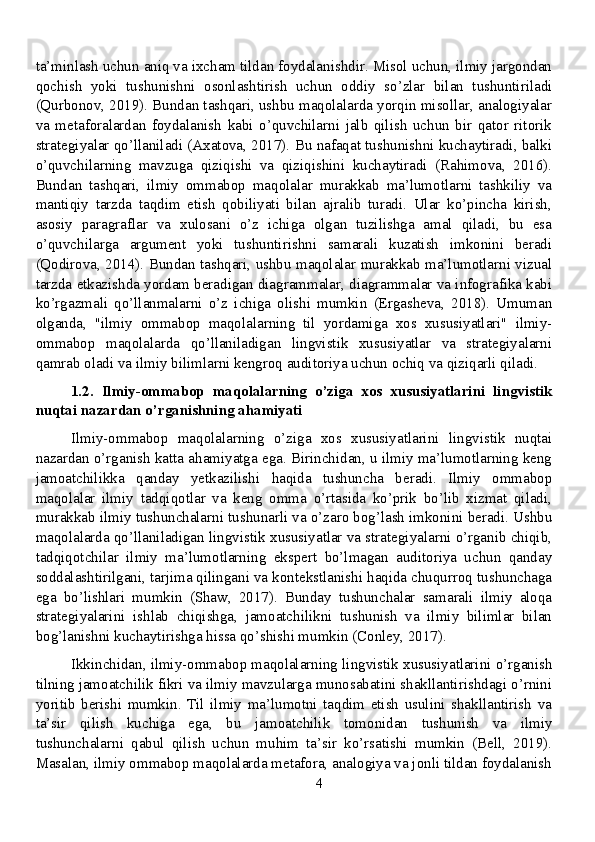 ta’minlash uchun aniq va ixcham tildan foydalanishdir. Misol uchun, ilmiy jargondan qochish yoki tushunishni osonlashtirish uchun oddiy so’zlar bilan tushuntiriladi (Qurbonov, 2019). Bundan tashqari, ushbu maqolalarda yorqin misollar, analogiyalar va metaforalardan foydalanish kabi o’quvchilarni jalb qilish uchun bir qator ritorik strategiyalar qo’llaniladi (Axatova, 2017). Bu nafaqat tushunishni kuchaytiradi, balki o’quvchilarning mavzuga qiziqishi va qiziqishini kuchaytiradi (Rahimova, 2016). Bundan tashqari, ilmiy ommabop maqolalar murakkab ma’lumotlarni tashkiliy va mantiqiy tarzda taqdim etish qobiliyati bilan ajralib turadi. Ular ko’pincha kirish, asosiy paragraflar va xulosani o’z ichiga olgan tuzilishga amal qiladi, bu esa o’quvchilarga argument yoki tushuntirishni samarali kuzatish imkonini beradi (Qodirova, 2014). Bundan tashqari, ushbu maqolalar murakkab ma’lumotlarni vizual tarzda etkazishda yordam beradigan diagrammalar, diagrammalar va infografika kabi ko’rgazmali qo’llanmalarni o’z ichiga olishi mumkin (Ergasheva, 2018). Umuman olganda, "ilmiy ommabop maqolalarning til yordamiga xos xususiyatlari" ilmiy-ommabop maqolalarda qo’llaniladigan lingvistik xususiyatlar va strategiyalarni qamrab oladi va ilmiy bilimlarni kengroq auditoriya uchun ochiq va qiziqarli qiladi.

1.2. Ilmiy-ommabop maqolalarning o’ziga xos xususiyatlarini lingvistik nuqtai nazardan o’rganishning ahamiyati

Ilmiy-ommabop maqolalarning o’ziga xos xususiyatlarini lingvistik nuqtai nazardan o’rganish katta ahamiyatga ega. Birinchidan, u ilmiy ma’lumotlarning keng jamoatchilikka qanday yetkazilishi haqida tushuncha beradi. Ilmiy ommabop maqolalar ilmiy tadqiqotlar va keng omma o’rtasida ko’prik bo’lib xizmat qiladi, murakkab ilmiy tushunchalarni tushunarli va o’zaro bog’lash imkonini beradi. Ushbu maqolalarda qo’llaniladigan lingvistik xususiyatlar va strategiyalarni o’rganib chiqib, tadqiqotchilar ilmiy ma’lumotlarning ekspert bo’lmagan auditoriya uchun qanday soddalashtirilgani, tarjima qilingani va kontekstlanishi haqida chuqurroq tushunchaga ega bo’lishlari mumkin (Shaw, 2017). Bunday tushunchalar samarali ilmiy aloqa strategiyalarini ishlab chiqishga, jamoatchilikni tushunish va ilmiy bilimlar bilan bog’lanishni kuchaytirishga hissa qo’shishi mumkin (Conley, 2017).

Ikkinchidan, ilmiy-ommabop maqolalarning lingvistik xususiyatlarini o’rganish tilning jamoatchilik fikri va ilmiy mavzularga munosabatini shakllantirishdagi o’rnini yoritib berishi mumkin. Til ilmiy ma’lumotni taqdim etish usulini shakllantirish va ta’sir qilish kuchiga ega, bu jamoatchilik tomonidan tushunish va ilmiy tushunchalarni qabul qilish uchun muhim ta’sir ko’rsatishi mumkin (Bell, 2019). Masalan, ilmiy ommabop maqolalarda metafora, analogiya va jonli tildan foydalanish
4